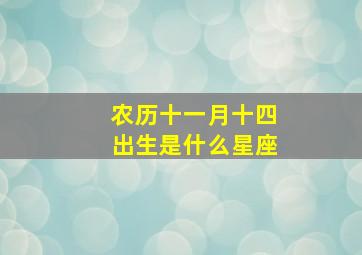 农历十一月十四
出生是什么星座